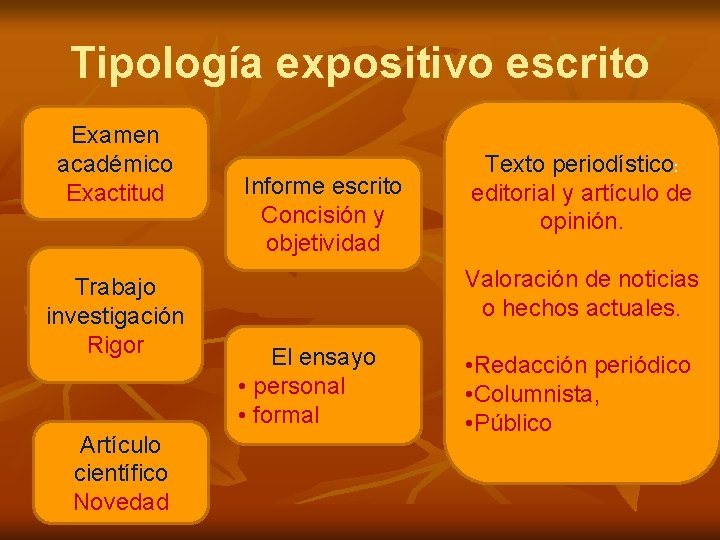 Tipología expositivo escrito

Examen académico
Exactitud

Trabajo investigación
Rigor

Artículo científico
Novedad

Informe escrito
Concisión y objetividad

El ensayo
• personal
• formal

Texto periodístico: editorial y artículo de opinión.

Valoración de noticias o hechos actuales.

•Redacción periódico
•Columnista,
•Público